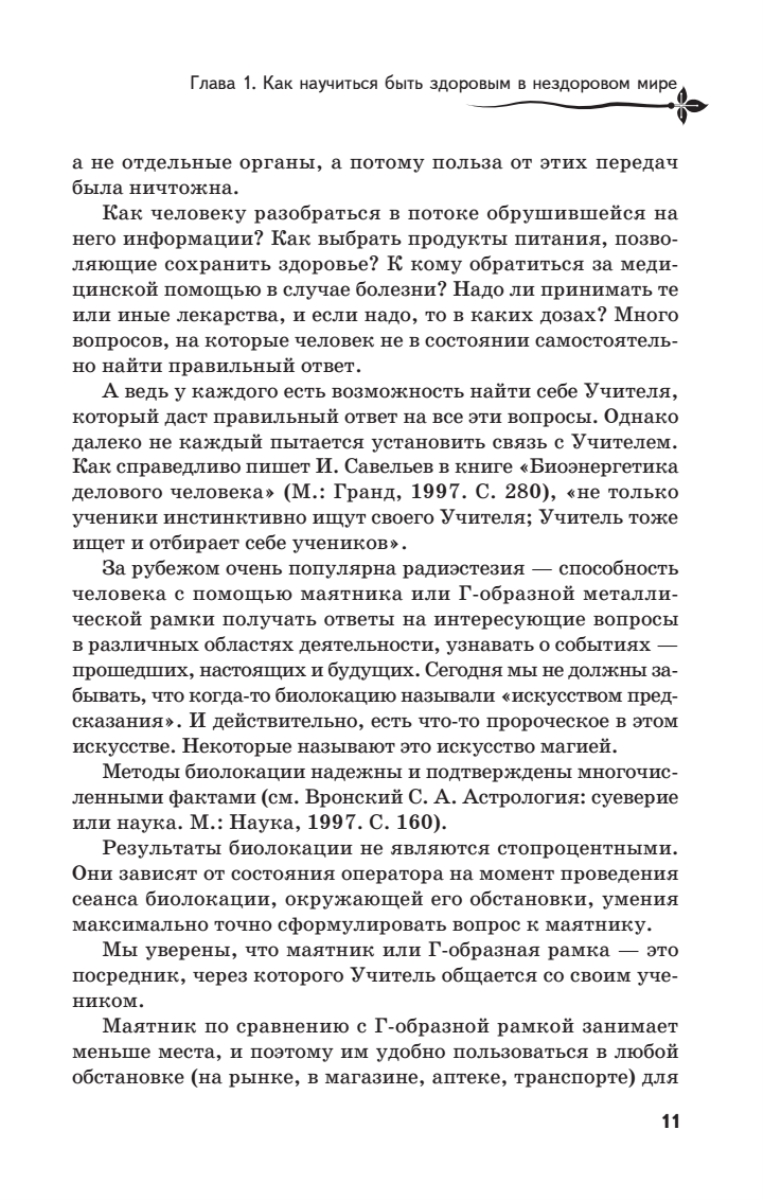 Глава 1. Как научиться быть здоровым в нездоровом мире

а не отдельные органы, а потому польза от этих передач была ничтожна.

Как человеку разобраться в потоке обрушившейся на него информации? Как выбрать продукты питания, позволяющие сохранить здоровье? К кому обратиться за медицинской помощью в случае болезни? Надо ли принимать те или иные лекарства, и если надо, то в каких дозах? Много вопросов, на которые человек не в состоянии самостоятельно найти правильный ответ.

А ведь у каждого есть возможность найти себе Учителя, который даст правильный ответ на все эти вопросы. Однако далеко не каждый пытается установить связь с Учителем. Как справедливо пишет И. Савельев в книге «Биоэнергетика делового человека» (М.: Гранд, 1997. С. 280), «не только ученики инстинктивно ищут своего Учителя; Учитель тоже ищет и отбирает себе учеников».

За рубежом очень популярна радиэстезия — способность человека с помощью маятника или Г-образной металлической рамки получать ответы на интересующие вопросы в различных областях деятельности, узнавать о событиях — прошедших, настоящих и будущих. Сегодня мы не должны забывать, что когда-то биолокацию называли «искусством предсказания». И действительно, есть что-то пророческое в этом искусстве. Некоторые называют это искусство магией.

Методы биолокации надежны и подтверждены многочисленными фактами (см. Вронский С. А. Астрология: суеверие или наука. М.: Наука, 1997. С. 160).

Результаты биолокации не являются стопроцентными. Они зависят от состояния оператора на момент проведения сеанса биолокации, окружающей его обстановки, умения максимально точно сформулировать вопрос к маятнику.

Мы уверены, что маятник или Г-образная рамка — это посредник, через которого Учитель общается со своим учеником.

Маятник по сравнению с Г-образной рамкой занимает меньше места, и поэтому им удобно пользоваться в любой обстановке (на рынке, в магазине, аптеке, транспорте) для

11